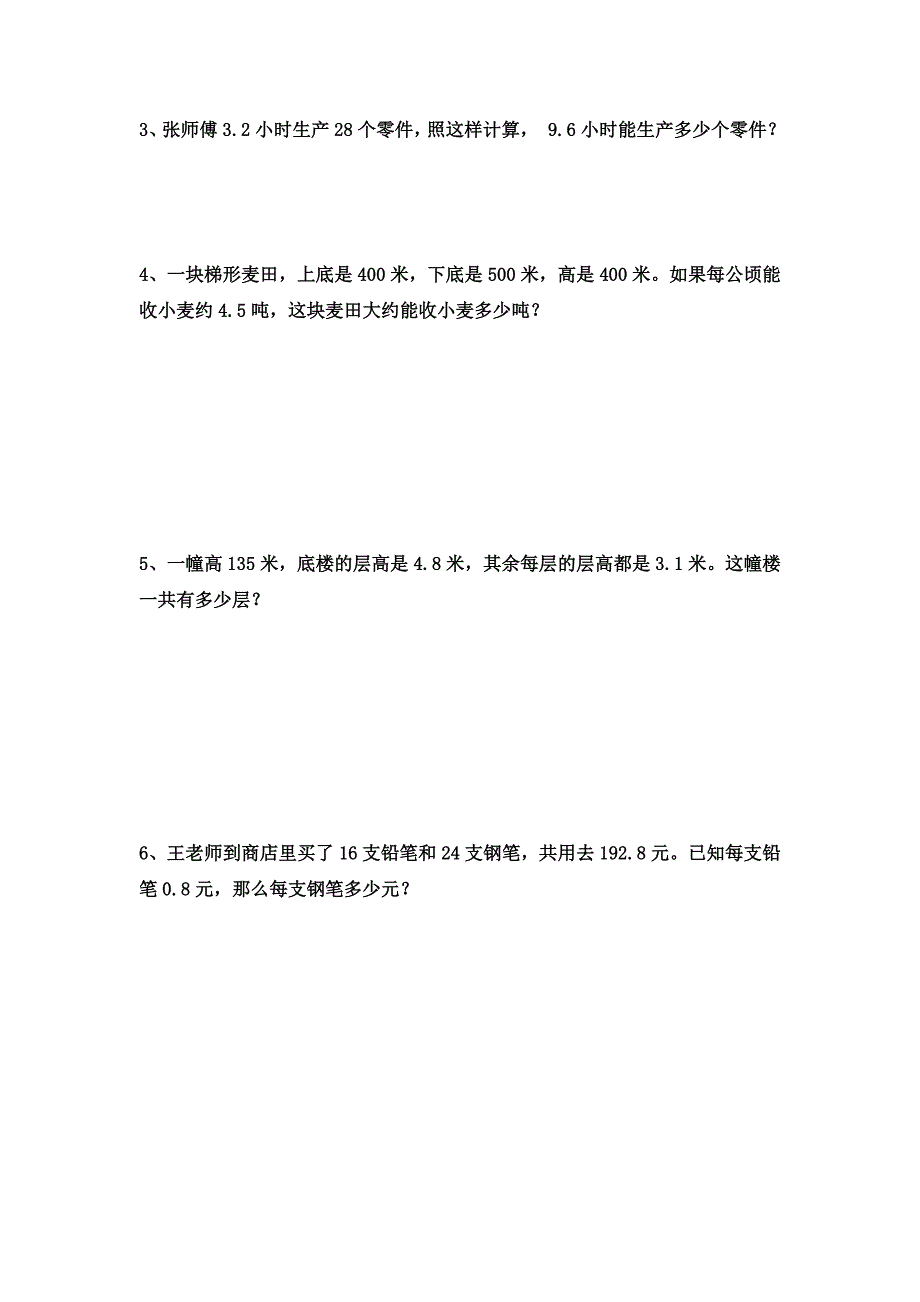 3、张师傅 3.2 小时生产 28 个零件，照这样计算， 9.6 小时能生产多少个零件？

4、一块梯形麦田，上底是 400 米，下底是 500 米，高是 400 米。如果每公顷能收小麦约 4.5 吨，这块麦田大约能收小麦多少吨？

5、一幢高 135 米，底楼的层高是 4.8 米，其余每层的层高都是 3.1 米。这幢楼一共有多少层？

6、王老师到商店里买了 16 支铅笔和 24 支钢笔，共用去 192.8 元。已知每支铅笔 0.8 元，那么每支钢笔多少元？